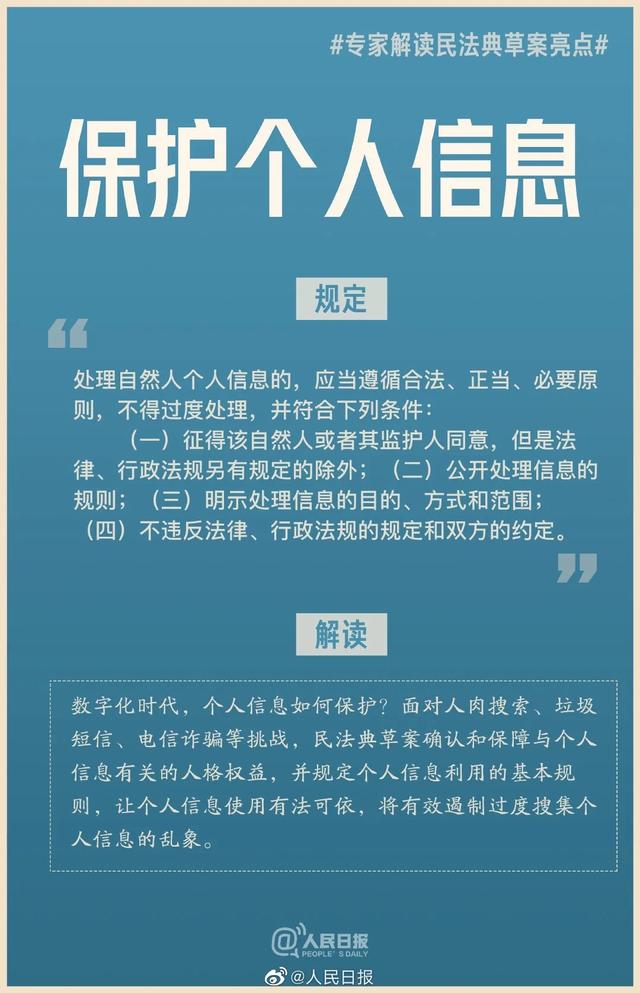 #专家解读民法典草案亮点#

保护个人信息

规定

处理自然人个人信息的，应当遵循合法、正当、必要原则，不得过度处理，并符合下列条件：

（一）征得该自然人或者其监护人同意，但是法律、行政法规另有规定的除外；（二）公开处理信息的规则；（三）明示处理信息的目的、方式和范围；（四）不违反法律、行政法规的规定和双方的约定。

解读

数字化时代，个人信息如何保护？面对人肉搜索、垃圾短信、电信诈骗等挑战，民法典草案确认和保障与个人信息有关的人格权益，并规定个人信息利用的基本规则，让个人信息使用有法可依，将有效遏制过度搜集个人信息的乱象。

@人民日报 PEOPLE'S DAILY

@人民日报